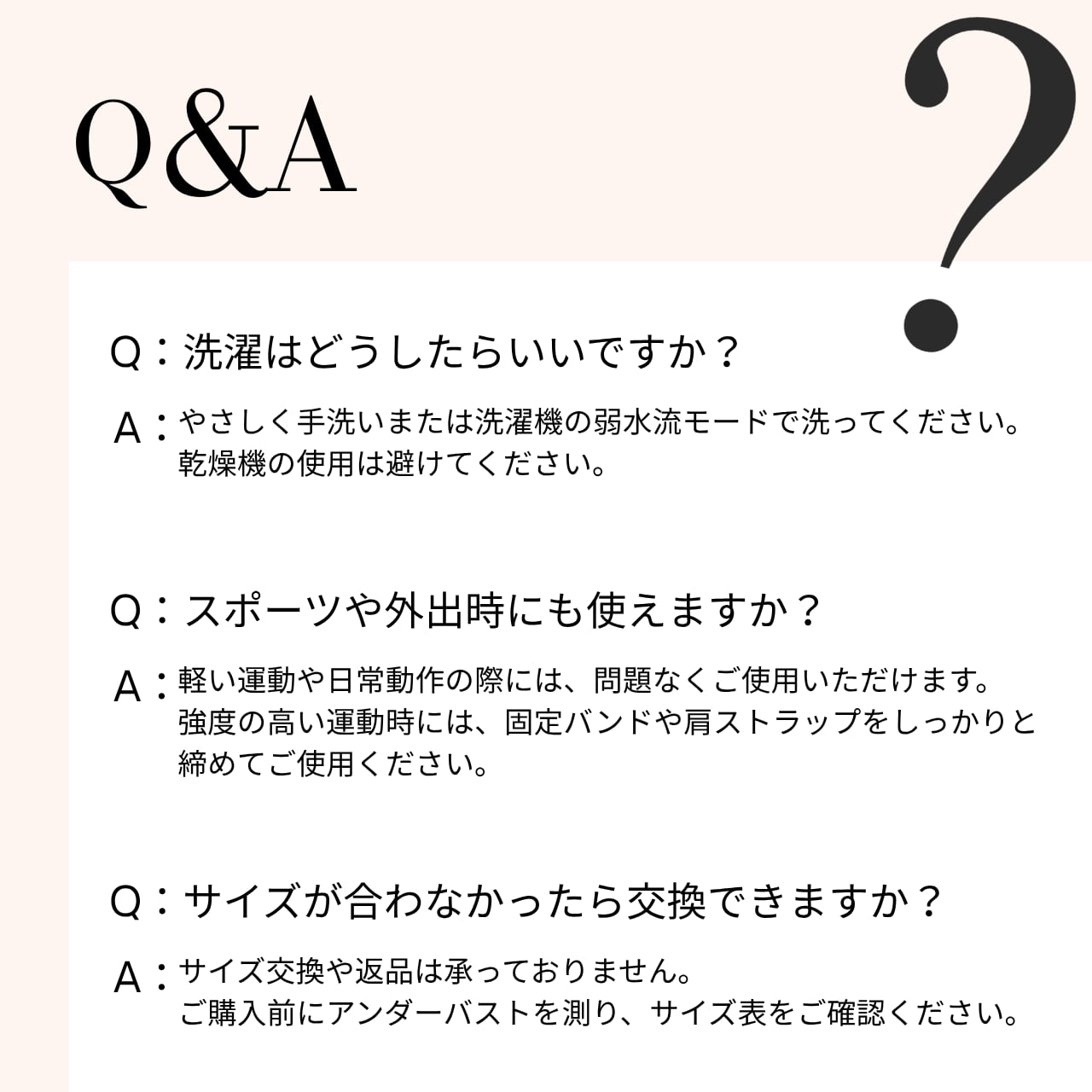 Q&A

?

Q：洗濯はどうしたらいいですか？

A：やさしく手洗いまたは洗濯機の弱水流モードで洗ってください。乾燥機の使用は避けてください。

Q：スポーツや外出時にも使えますか？

A：軽い運動や日常動作の際には、問題なくご使用いただけます。強度の高い運動時には、固定バンドや肩ストラップをしっかりと締めてご使用ください。

Q：サイズが合わなかったら交換できますか？

A：サイズ交換や返品は承っておりません。ご購入前にアンダーバストを測り、サイズ表をご確認ください。